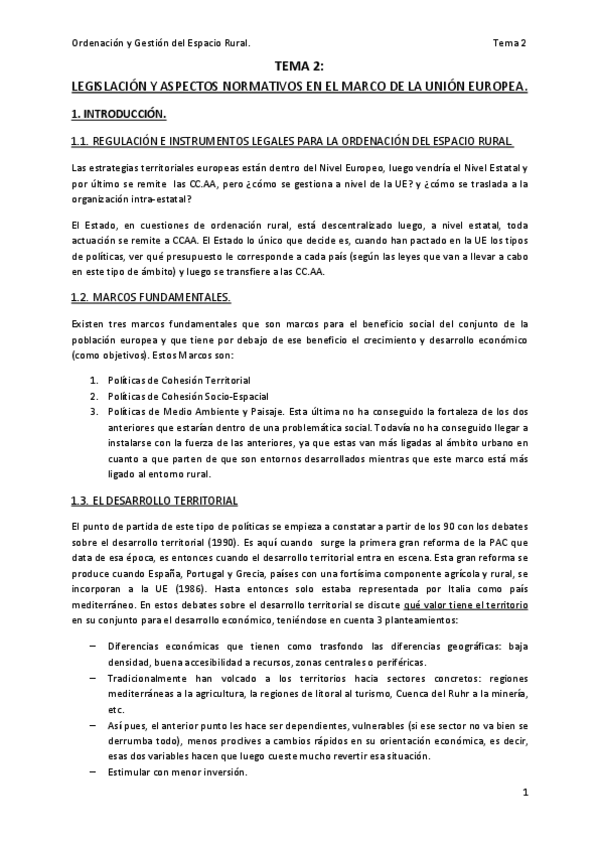 Ordenación y Gestión del Espacio Rural.

Tema 2

TEMA 2:
LEGISLACIÓN Y ASPECTOS NORMATIVOS EN EL MARCO DE LA UNIÓN EUROPEA.

1. INTRODUCCIÓN.

1.1. REGULACIÓN E INSTRUMENTOS LEGALES PARA LA ORDENACIÓN DEL ESPACIO RURAL.

Las estrategias territoriales europeas están dentro del Nivel Europeo, luego vendría el Nivel Estatal y por último se remite las CC.AA, pero ¿cómo se gestiona a nivel de la UE? y ¿cómo se traslada a la organización intra-estatal?

El Estado, en cuestiones de ordenación rural, está descentralizado luego, a nivel estatal, toda actuación se remite a CCAA. El Estado lo único que decide es, cuando han pactado en la UE los tipos de políticas, ver qué presupuesto le corresponde a cada país (según las leyes que van a llevar a cabo en este tipo de ámbito) y luego se transfiere a las CC.AA.

1.2. MARCOS FUNDAMENTALES.

Existen tres marcos fundamentales que son marcos para el beneficio social del conjunto de la población europea y que tiene por debajo de ese beneficio el crecimiento y desarrollo económico (como objetivos). Estos Marcos son:

1. Políticas de Cohesión Territorial
2. Políticas de Cohesión Socio-Espacial
3. Políticas de Medio Ambiente y Paisaje. Esta última no ha conseguido la fortaleza de los dos anteriores que estarían dentro de una problemática social. Todavía no ha conseguido llegar a instalarse con la fuerza de las anteriores, ya que estas van más ligadas al ámbito urbano en cuanto a que parten de que son entornos desarrollados mientras que este marco está más ligado al entorno rural.

1.3. EL DESARROLLO TERRITORIAL

El punto de partida de este tipo de políticas se empieza a constatar a partir de los 90 con los debates sobre el desarrollo territorial (1990). Es aquí cuando surge la primera gran reforma de la PAC que data de esa época, es entonces cuando el desarrollo territorial entra en escena. Esta gran reforma se produce cuando España, Portugal y Grecia, países con una fortísima componente agrícola y rural, se incorporan a la UE (1986). Hasta entonces solo estaba representada por Italia como país mediterráneo. En estos debates sobre el desarrollo territorial se discute qué valor tiene el territorio en su conjunto para el desarrollo económico, teniéndose en cuenta 3 planteamientos:

– Diferencias económicas que tienen como trasfondo las diferencias geográficas: baja densidad, buena accesibilidad a recursos, zonas centrales o periféricas.
– Tradicionalmente han volcado a los territorios hacia sectores concretos: regiones mediterráneas a la agricultura, la regiones de litoral al turismo, Cuenca del Ruhr a la minería, etc.
– Así pues, el anterior punto les hace ser dependientes, vulnerables (si ese sector no va bien se derrumba todo), menos proclives a cambios rápidos en su orientación económica, es decir, esas dos variables hacen que luego cueste mucho revertir esa situación.
– Estimular con menor inversión.

1